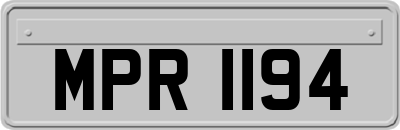 MPR 1194